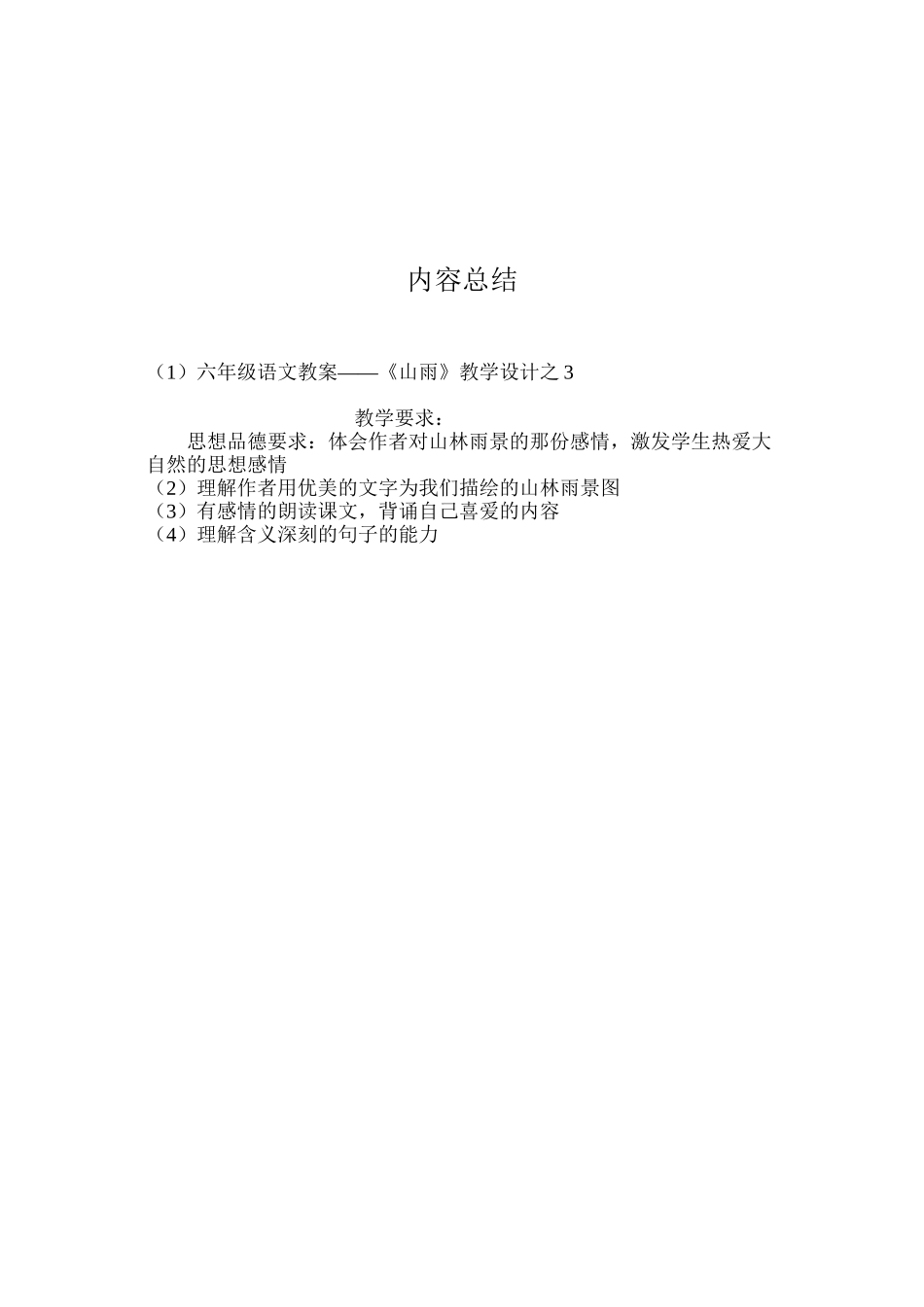 内容总结

（1）六年级语文教案——《山雨》教学设计之3

教学要求：

思想品德要求：体会作者对山林雨景的那份感情，激发学生热爱大自然的思想感情
（2）理解作者用优美的文字为我们描绘的山林雨景图
（3）有感情的朗读课文，背诵自己喜爱的内容
（4）理解含义深刻的句子的能力